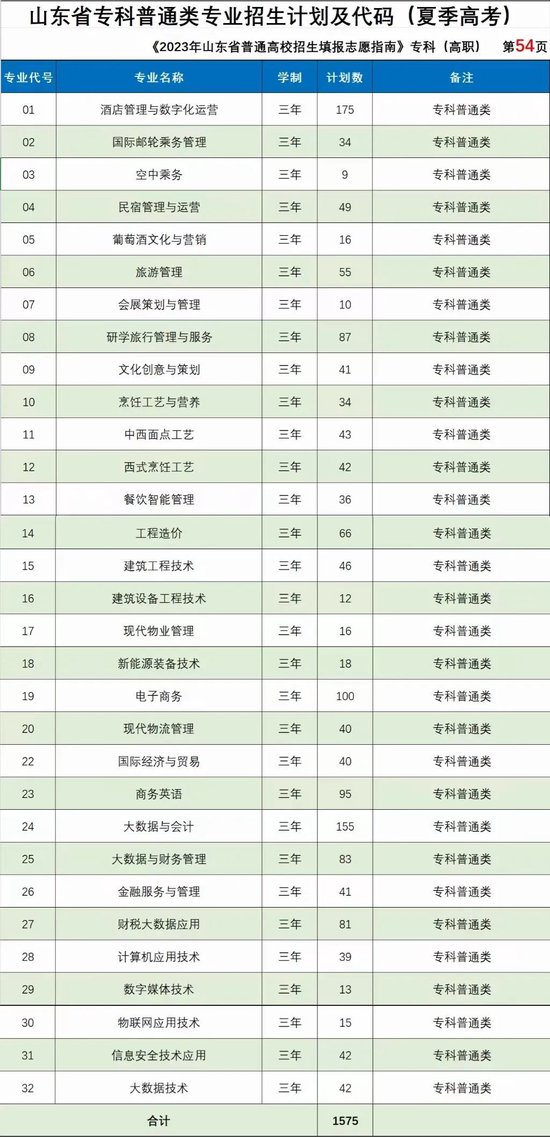 山东省专科普通类专业招生计划及代码（夏季高考）

《2023年山东省普通高校招生填报志愿指南》专科（高职） 第54页

| 专业代号 | 专业名称 | 学制 | 计划数 | 备注 |
|---|---|---|---|---|
| 01 | 酒店管理与数字化运营 | 三年 | 175 | 专科普通类 |
| 02 | 国际邮轮乘务管理 | 三年 | 34 | 专科普通类 |
| 03 | 空中乘务 | 三年 | 9 | 专科普通类 |
| 04 | 民宿管理与运营 | 三年 | 49 | 专科普通类 |
| 05 | 葡萄酒文化与营销 | 三年 | 16 | 专科普通类 |
| 06 | 旅游管理 | 三年 | 55 | 专科普通类 |
| 07 | 会展策划与管理 | 三年 | 10 | 专科普通类 |
| 08 | 研学旅行管理与服务 | 三年 | 87 | 专科普通类 |
| 09 | 文化创意与策划 | 三年 | 41 | 专科普通类 |
| 10 | 烹饪工艺与营养 | 三年 | 34 | 专科普通类 |
| 11 | 中西面点工艺 | 三年 | 43 | 专科普通类 |
| 12 | 西式烹饪工艺 | 三年 | 42 | 专科普通类 |
| 13 | 餐饮智能管理 | 三年 | 36 | 专科普通类 |
| 14 | 工程造价 | 三年 | 66 | 专科普通类 |
| 15 | 建筑工程技术 | 三年 | 46 | 专科普通类 |
| 16 | 建筑设备工程技术 | 三年 | 12 | 专科普通类 |
| 17 | 现代物业管理 | 三年 | 16 | 专科普通类 |
| 18 | 新能源装备技术 | 三年 | 18 | 专科普通类 |
| 19 | 电子商务 | 三年 | 100 | 专科普通类 |
| 20 | 现代物流管理 | 三年 | 40 | 专科普通类 |
| 22 | 国际经济与贸易 | 三年 | 40 | 专科普通类 |
| 23 | 商务英语 | 三年 | 95 | 专科普通类 |
| 24 | 大数据与会计 | 三年 | 155 | 专科普通类 |
| 25 | 大数据与财务管理 | 三年 | 83 | 专科普通类 |
| 26 | 金融服务与管理 | 三年 | 41 | 专科普通类 |
| 27 | 财税大数据应用 | 三年 | 81 | 专科普通类 |
| 28 | 计算机应用技术 | 三年 | 39 | 专科普通类 |
| 29 | 数字媒体技术 | 三年 | 13 | 专科普通类 |
| 30 | 物联网应用技术 | 三年 | 15 | 专科普通类 |
| 31 | 信息安全技术应用 | 三年 | 42 | 专科普通类 |
| 32 | 大数据技术 | 三年 | 42 | 专科普通类 |
| 合计 | | | 1575 | |